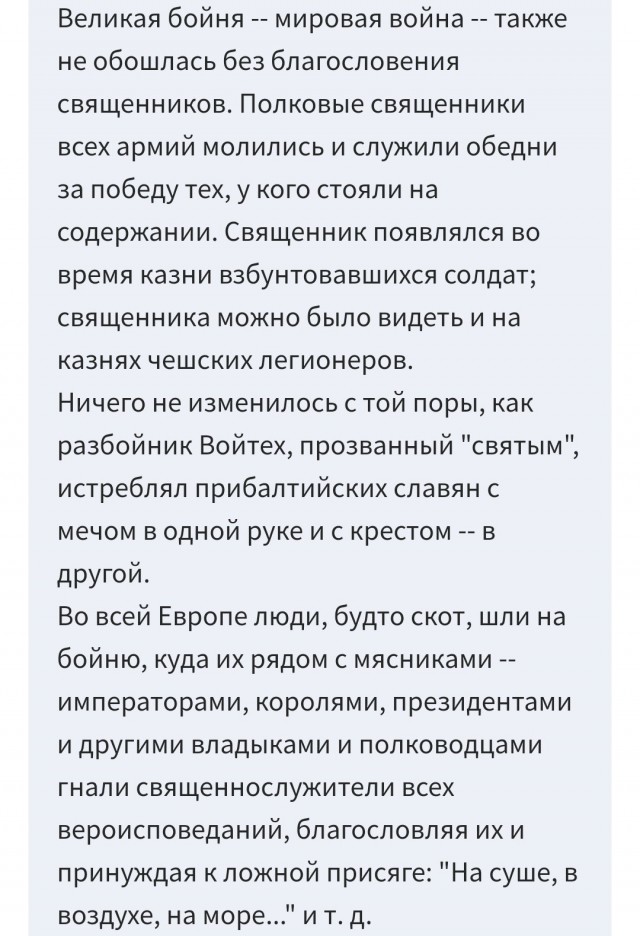 Великая бойня -- мировая война -- также не обошлась без благословения священников. Полковые священники всех армий молились и служили обедни за победу тех, у кого стояли на содержании. Священник появлялся во время казни взбунтовавшихся солдат; священника можно было видеть и на казнях чешских легионеров.
Ничего не изменилось с той поры, как разбойник Войтех, прозванный "святым", истреблял прибалтийских славян с мечом в одной руке и с крестом -- в другой.
Во всей Европе люди, будто скот, шли на бойню, куда их рядом с мясниками -- императорами, королями, президентами и другими владыками и полководцами гнали священнослужители всех вероисповеданий, благословляя их и принуждая к ложной присяге: "На суше, в воздухе, на море..." и т. д.